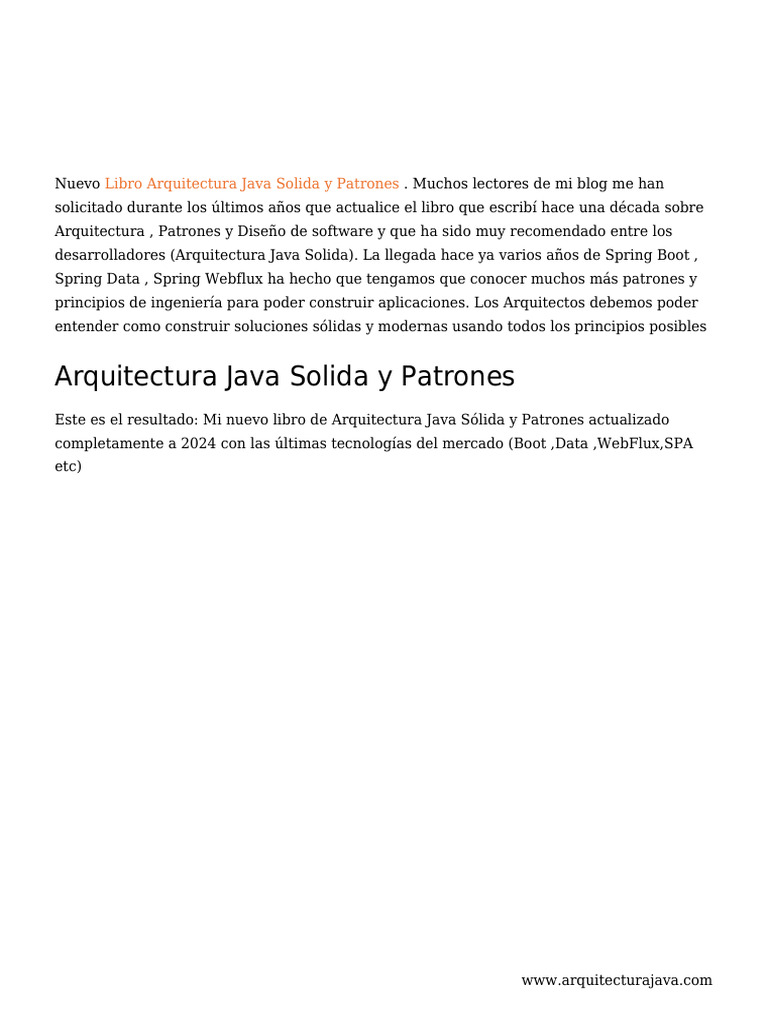 Nuevo Libro Arquitectura Java Solida y Patrones . Muchos lectores de mi blog me han solicitado durante los últimos años que actualice el libro que escribí hace una década sobre Arquitectura , Patrones y Diseño de software y que ha sido muy recomendado entre los desarrolladores (Arquitectura Java Solida). La llegada hace ya varios años de Spring Boot , Spring Data , Spring Webflux ha hecho que tengamos que conocer muchos más patrones y principios de ingeniería para poder construir aplicaciones. Los Arquitectos debemos poder entender como construir soluciones sólidas y modernas usando todos los principios posibles

Arquitectura Java Solida y Patrones

Este es el resultado: Mi nuevo libro de Arquitectura Java Sólida y Patrones actualizado completamente a 2024 con las últimas tecnologías del mercado (Boot ,Data ,WebFlux,SPA etc)

www.arquitecturajava.com